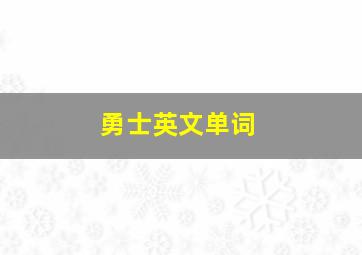 勇士英文单词